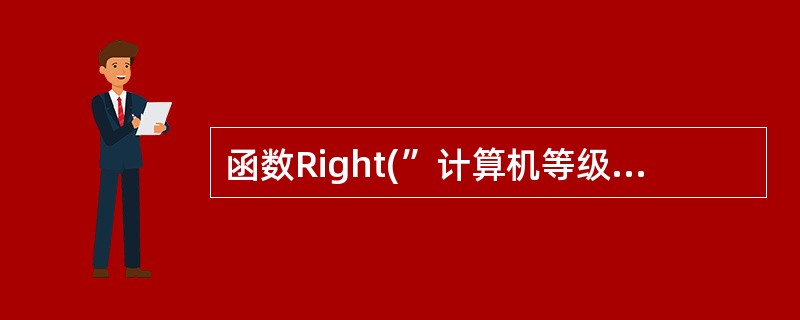 函数Right(”计算机等级...